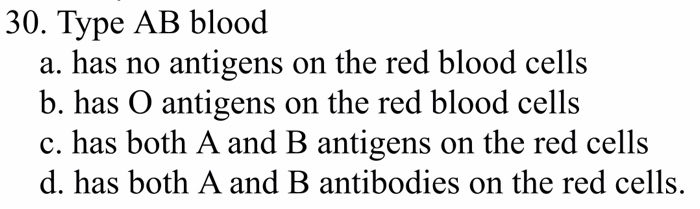 30. Type AB blood
a. has no antigens on the red blood cells
b. has O antigens on the red blood cells
c. has both A and B antigens on the red cells
d. has both A and B antibodies on the red cells.